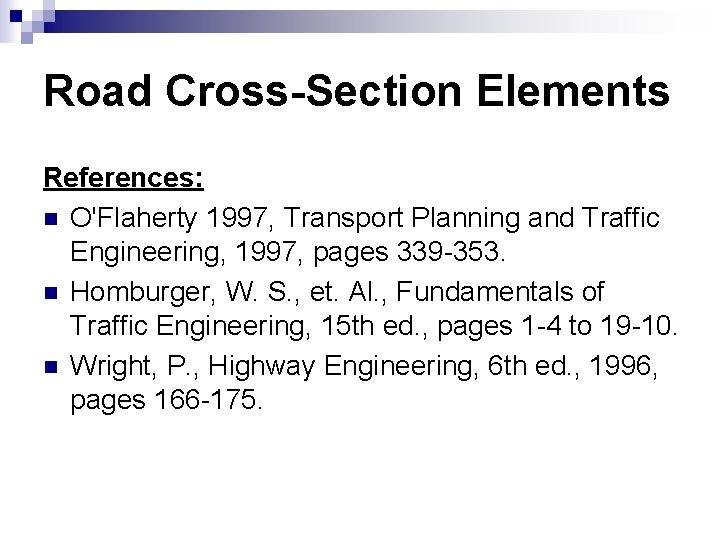 Road Cross-Section Elements

References:

O'Flaherty 1997, Transport Planning and Traffic Engineering, 1997, pages 339-353.

Homburger, W. S., et. Al., Fundamentals of Traffic Engineering, 15th ed., pages 1-4 to 19-10.

Wright, P., Highway Engineering, 6th ed., 1996, pages 166-175.